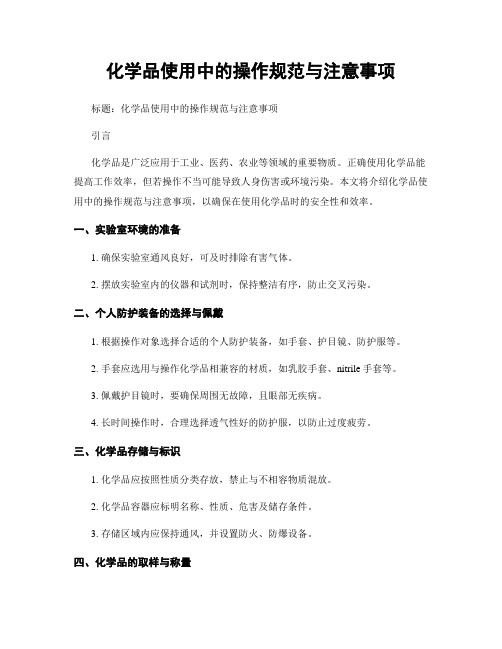 化学品使用中的操作规范与注意事项

标题：化学品使用中的操作规范与注意事项

引言

化学品是广泛应用于工业、医药、农业等领域的重要物质。正确使用化学品能提高工作效率，但若操作不当可能导致人身伤害或环境污染。本文将介绍化学品使用中的操作规范与注意事项，以确保在使用化学品时的安全性和效率。

一、实验室环境的准备

1. 确保实验室通风良好，可及时排除有害气体。

2. 摆放实验室内的仪器和试剂时，保持整洁有序，防止交叉污染。

二、个人防护装备的选择与佩戴

1. 根据操作对象选择合适的个人防护装备，如手套、护目镜、防护服等。

2. 手套应选用与操作化学品相兼容的材质，如乳胶手套、nitrile 手套等。

3. 佩戴护目镜时，要确保周围无故障，且眼部无疾病。

4. 长时间操作时，合理选择透气性好的防护服，以防止过度疲劳。

三、化学品存储与标识

1. 化学品应按照性质分类存放，禁止与不相容物质混放。

2. 化学品容器应标明名称、性质、危害及储存条件。

3. 存储区域内应保持通风，并设置防火、防爆设备。

四、化学品的取样与称量